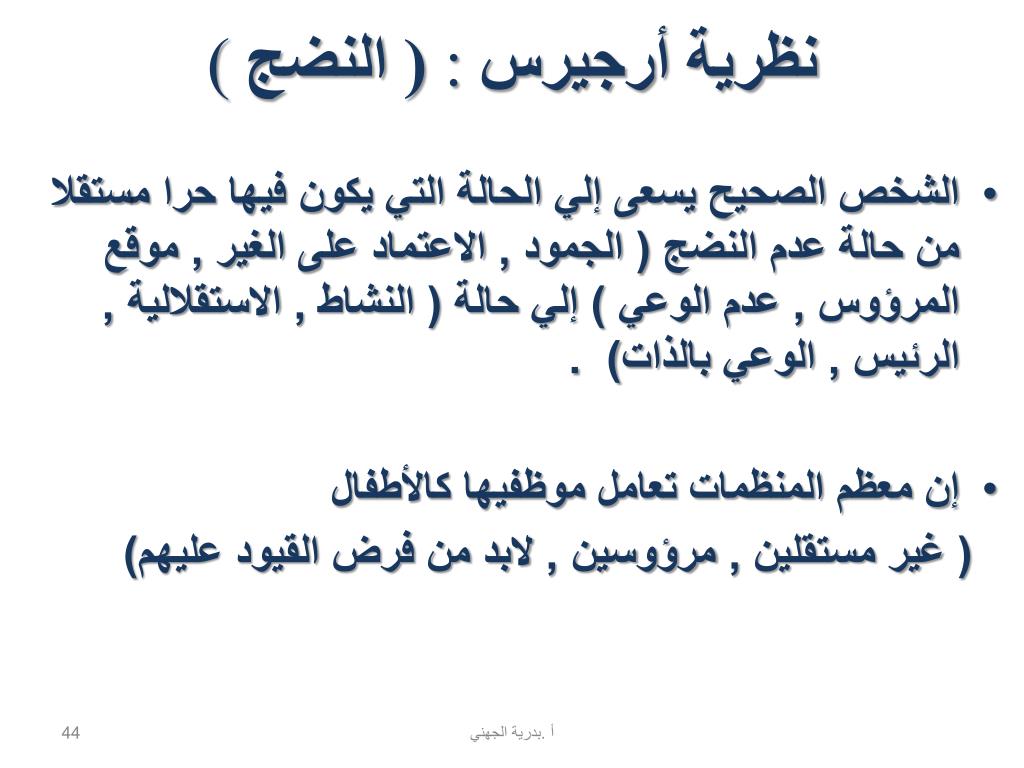 نظرية أرجيرس : ( النضج )

• الشخص الصحيح يسعى إلي الحالة التي يكون فيها حرا مستقلا من حالة عدم النضج ( الجمود , الاعتماد على الغير , موقع المرؤوس , عدم الوعي ) إلي حالة ( النشاط , الاستقلالية , الرئيس , الوعي بالذات) .

• إن معظم المنظمات تعامل موظفيها كالأطفال
( غير مستقلين , مرؤوسين , لابد من فرض القيود عليهم)

أ .بدرية الجهني

44